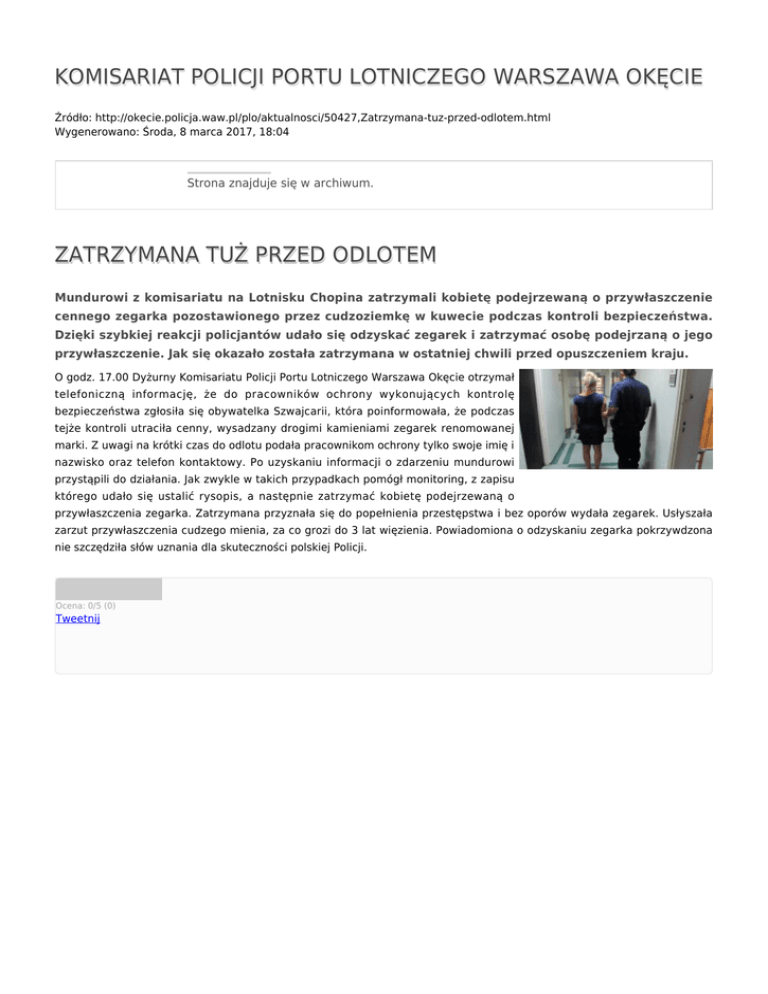 KOMISARIAT POLICJI PORTU LOTNICZEGO WARSZAWA OKĘCIE

Źródło: http://okecie.policja.waw.pl/plo/aktualnosci/50427,Zatrzymana-tuz-przed-odlotem.html
Wygenerowano: Środa, 8 marca 2017, 18:04

Strona znajduje się w archiwum.

ZATRZYMANA TUŻ PRZED ODLOTEM

Mundurowi z komisariatu na Lotnisku Chopina zatrzymali kobietę podejrzewaną o przywłaszczenie cennego zegarka pozostawionego przez cudzoziemkę w kuwecie podczas kontroli bezpieczeństwa. Dzięki szybkiej reakcji policjantów udało się odzyskać zegarek i zatrzymać osobę podejrzaną o jego przywłaszczenie. Jak się okazało została zatrzymana w ostatniej chwili przed opuszczeniem kraju.

O godz. 17.00 Dyżurny Komisariatu Policji Portu Lotniczego Warszawa Okęcie otrzymał telefoniczną informację, że do pracowników ochrony wykonujących kontrolę bezpieczeństwa zgłosiła się obywatelka Szwajcarii, która poinformowała, że podczas tejże kontroli utraciła cenny, wysadzany drogimi kamieniami zegarek renomowanej marki. Z uwagi na krótki czas do odlotu podała pracownikom ochrony tylko swoje imię i nazwisko oraz telefon kontaktowy. Po uzyskaniu informacji o zdarzeniu mundurowi przystąpili do działania. Jak zwykle w takich przypadkach pomógł monitoring, z zapisu którego udało się ustalić rysopis, a następnie zatrzymać kobietę podejrzewaną o przywłaszczenia zegarka. Zatrzymana przyznała się do popełnienia przestępstwa i bez oporów wydała zegarek. Usłyszała zarzut przywłaszczenia cudzego mienia, za co grozi do 3 lat więzienia. Powiadomiona o odzyskaniu zegarka pokrzywdzona nie szczędziła słów uznania dla skuteczności polskiej Policji.

Ocena: 0/5 (0)
Tweetnij